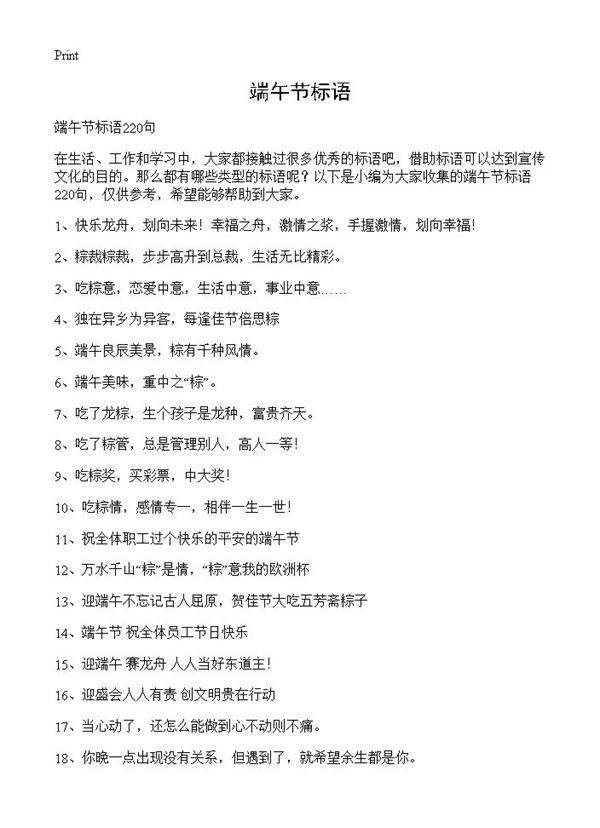 Print

端午节标语

端午节标语220句

在生活、工作和学习中，大家都接触过很多优秀的标语吧，借助标语可以达到宣传文化的目的。那么都有哪些类型的标语呢？以下是小编为大家收集的端午节标语220句，仅供参考，希望能够帮助到大家。

1、快乐龙舟，划向未来！幸福之舟，激情之桨，手握激情，划向幸福！

2、粽裁粽裁，步步高升到总裁，生活无比精彩。

3、吃粽意，恋爱中意，生活中意，事业中意……

4、独在异乡为异客，每逢佳节倍思粽

5、端午良辰美景，粽有千种风情。

6、端午美味，重中之“粽”。

7、吃了龙粽，生个孩子是龙种，富贵齐天。

8、吃了粽管，总是管理别人，高人一等！

9、吃粽奖，买彩票，中大奖！

10、吃粽情，感情专一，相伴一生一世！

11、祝全体职工过个快乐的平安的端午节

12、万水千山“粽”是情，“粽”意我的欧洲杯

13、迎端午不忘记古人屈原，贺佳节大吃五芳斋粽子

14、端午节 祝全体员工节日快乐

15、迎端午 赛龙舟 人人当好东道主！

16、迎盛会人人有责 创文明贵在行动

17、当心动了，还怎么能做到心不动则不痛。

18、你晚一点出现没有关系，但遇到了，就希望余生都是你。